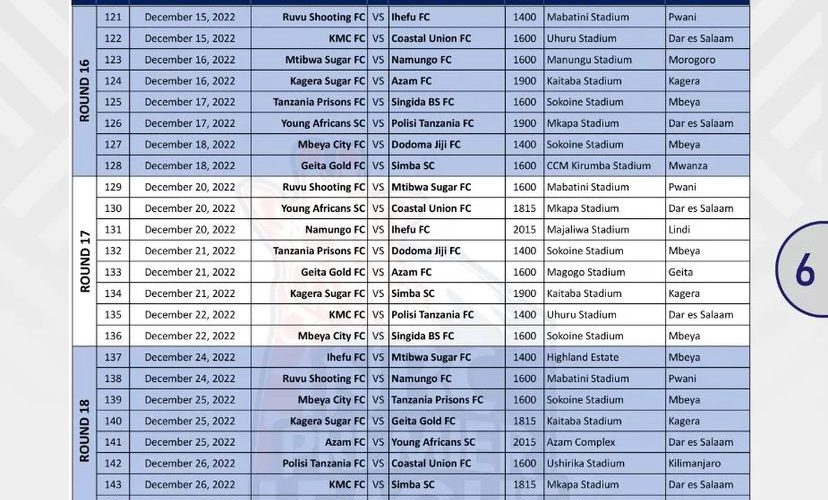 | | | | | | | | | |
|---|---|---|---|---|---|---|---|---|
| ROUND 16 | 121 | December 15, 2022 | Ruvu Shooting FC | VS | Ihefu FC | 1400 | Mabatini Stadium | Pwani |
| | 122 | December 15, 2022 | KMC FC | VS | Coastal Union FC | 1600 | Uhuru Stadium | Dar es Salaam |
| | 123 | December 16, 2022 | Mtibwa Sugar FC | VS | Namungo FC | 1600 | Manungu Stadium | Morogoro |
| | 124 | December 16, 2022 | Kagera Sugar FC | VS | Azam FC | 1900 | Kaitaba Stadium | Kagera |
| | 125 | December 17, 2022 | Tanzania Prisons FC | VS | Singida BS FC | 1600 | Sokoine Stadium | Mbeya |
| | 126 | December 17, 2022 | Young Africans SC | VS | Polisi Tanzania FC | 1900 | Mkapa Stadium | Dar es Salaam |
| | 127 | December 18, 2022 | Mbeya City FC | VS | Dodoma Jiji FC | 1400 | Sokoine Stadium | Mbeya |
| | 128 | December 18, 2022 | Geita Gold FC | VS | Simba SC | 1600 | CCM Kirumba Stadium | Mwanza |
| ROUND 17 | 129 | December 20, 2022 | Ruvu Shooting FC | VS | Mtibwa Sugar FC | 1600 | Mabatini Stadium | Pwani |
| | 130 | December 20, 2022 | Young Africans SC | VS | Coastal Union FC | 1815 | Mkapa Stadium | Dar es Salaam |
| | 131 | December 20, 2022 | Namungo FC | VS | Ihefu FC | 2015 | Majaliwa Stadium | Lindi |
| | 132 | December 21, 2022 | Tanzania Prisons FC | VS | Dodoma Jiji FC | 1400 | Sokoine Stadium | Mbeya |
| | 133 | December 21, 2022 | Geita Gold FC | VS | Azam FC | 1600 | Magogo Stadium | Geita |
| | 134 | December 21, 2022 | Kagera Sugar FC | VS | Simba SC | 1900 | Kaitaba Stadium | Kagera |
| | 135 | December 22, 2022 | KMC FC | VS | Polisi Tanzania FC | 1400 | Uhuru Stadium | Dar es Salaam |
| | 136 | December 22, 2022 | Mbeya City FC | VS | Singida BS FC | 1600 | Sokoine Stadium | Mbeya |
| ROUND 18 | 137 | December 24, 2022 | Ihefu FC | VS | Mtibwa Sugar FC | 1400 | Highland Estate | Mbeya |
| | 138 | December 24, 2022 | Ruvu Shooting FC | VS | Namungo FC | 1600 | Mabatini Stadium | Pwani |
| | 139 | December 25, 2022 | Mbeya City FC | VS | Tanzania Prisons FC | 1600 | Sokoine Stadium | Mbeya |
| | 140 | December 25, 2022 | Kagera Sugar FC | VS | Geita Gold FC | 1815 | Kaitaba Stadium | Kagera |
| | 141 | December 25, 2022 | Azam FC | VS | Young Africans SC | 2015 | Azam Complex | Dar es Salaam |
| | 142 | December 26, 2022 | Polisi Tanzania FC | VS | Coastal Union FC | 1600 | Ushirika Stadium | Kilimanjaro |
| | 143 | December 26, 2022 | KMC FC | VS | Simba SC | 1815 | Mkapa Stadium | Dar es Salaam |

6